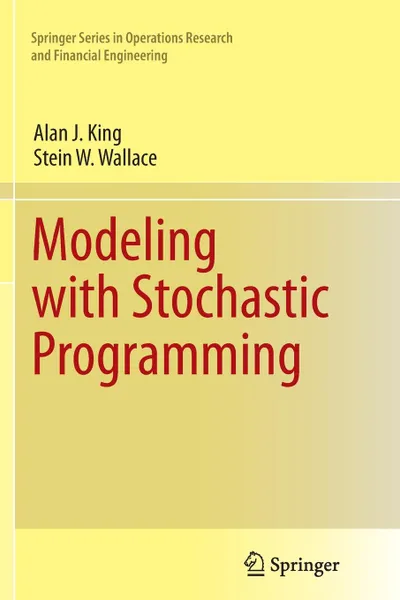 Springer Series in Operations Research and Financial Engineering

Alan J. King
Stein W. Wallace

Modeling with Stochastic Programming

Springer